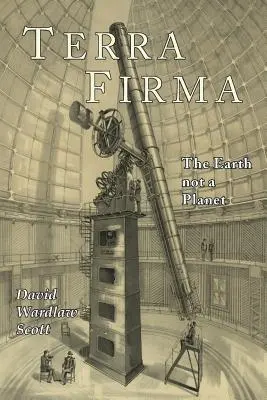 TERRA FIRMA

The Earth not a Planet

David Wardlaw Scott